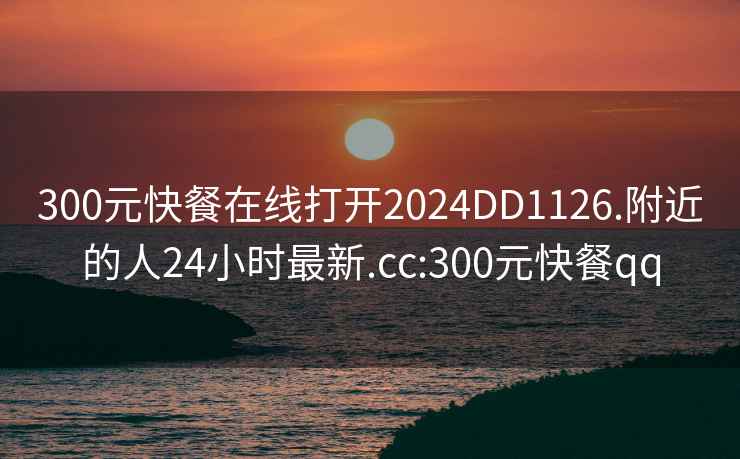 300元快餐在线打开2024DD1126.附近的人24小时最新.cc:300元快餐qq